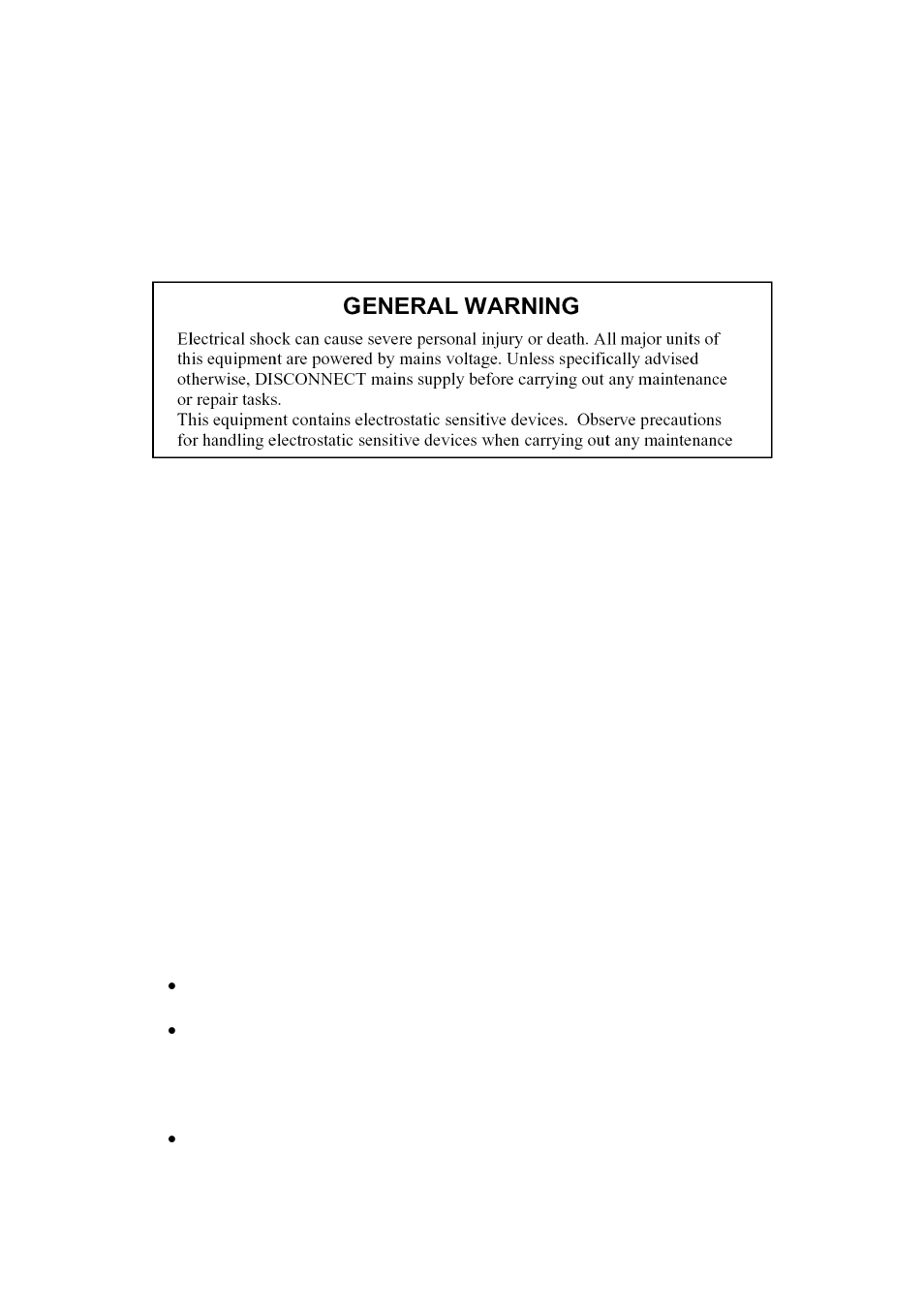 GENERAL WARNING

Electrical shock can cause severe personal injury or death. All major units of this equipment are powered by mains voltage. Unless specifically advised otherwise, DISCONNECT mains supply before carrying out any maintenance or repair tasks.
This equipment contains electrostatic sensitive devices. Observe precautions for handling electrostatic sensitive devices when carrying out any maintenance